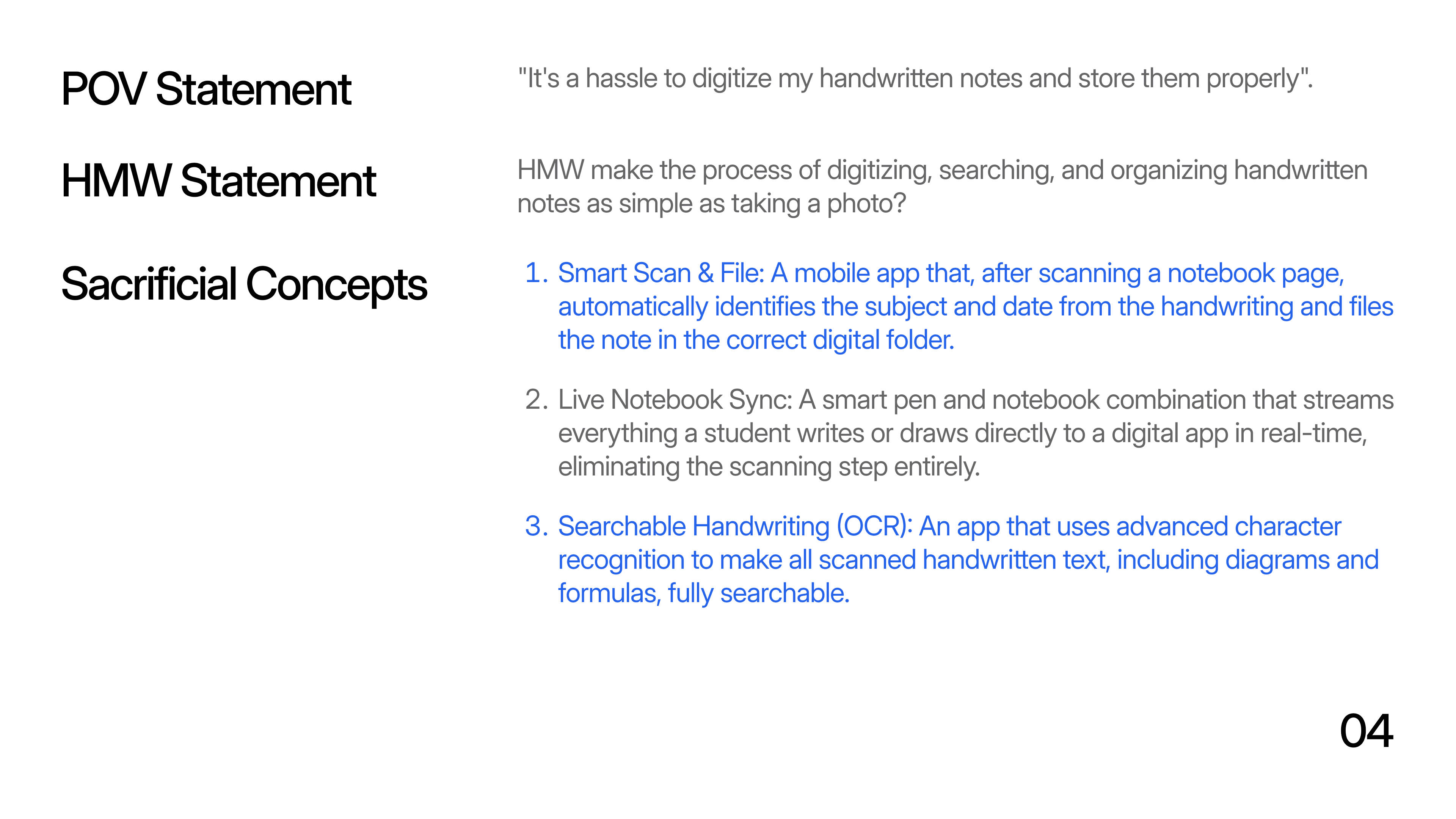 POV Statement

"It's a hassle to digitize my handwritten notes and store them properly".

HMW Statement

HMW make the process of digitizing, searching, and organizing handwritten notes as simple as taking a photo?

Sacrificial Concepts

1. Smart Scan & File: A mobile app that, after scanning a notebook page, automatically identifies the subject and date from the handwriting and files the note in the correct digital folder.

2. Live Notebook Sync: A smart pen and notebook combination that streams everything a student writes or draws directly to a digital app in real-time, eliminating the scanning step entirely.

3. Searchable Handwriting (OCR): An app that uses advanced character recognition to make all scanned handwritten text, including diagrams and formulas, fully searchable.

04